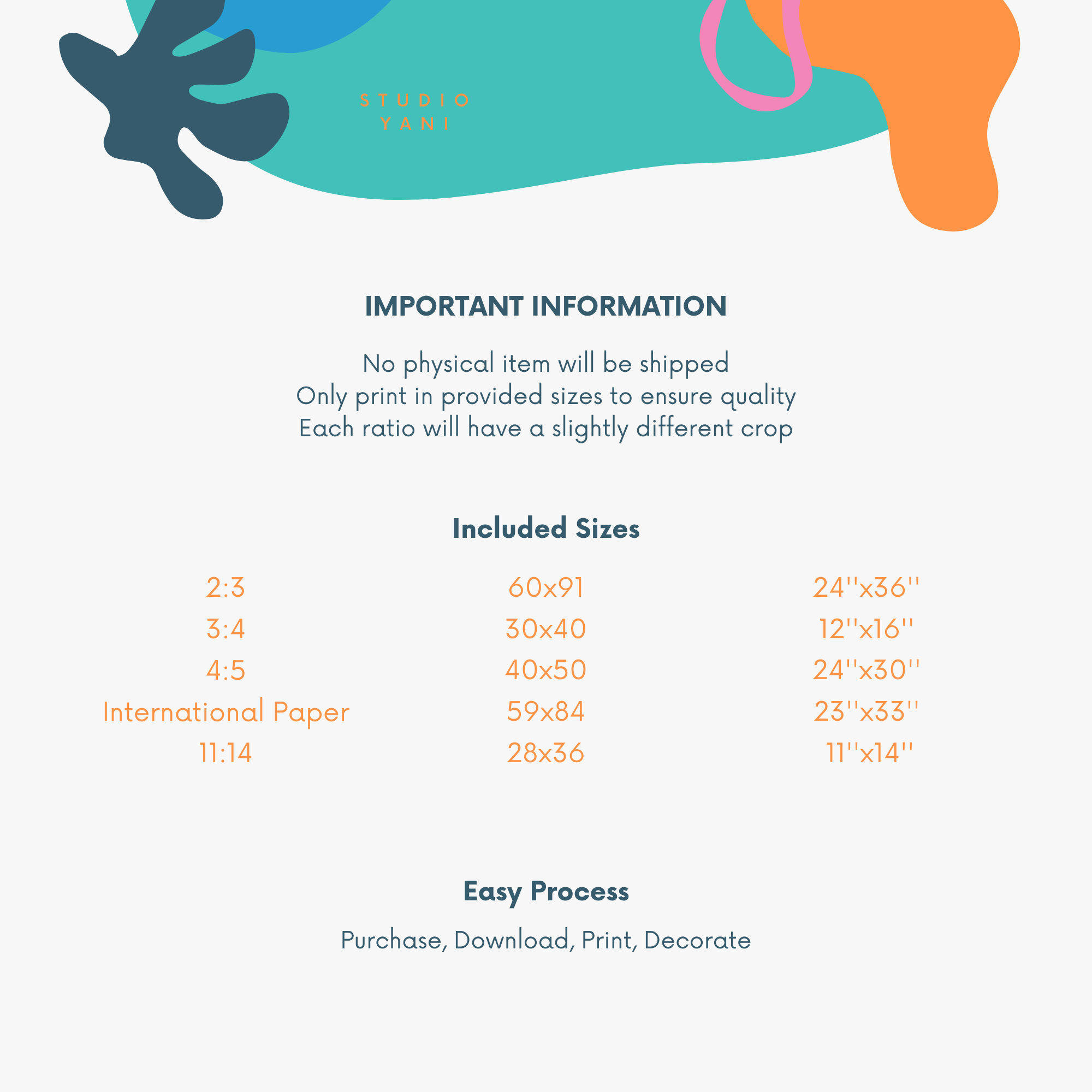 STUDIO
YANI

IMPORTANT INFORMATION

No physical item will be shipped
Only print in provided sizes to ensure quality
Each ratio will have a slightly different crop

Included Sizes

| 2:3 | 60x91 | 24''x36'' |
|---|---|---|
| 3:4 | 30x40 | 12''x16'' |
| 4:5 | 40x50 | 24''x30'' |
| International Paper | 59x84 | 23''x33'' |
| 11:14 | 28x36 | 11''x14'' |

Easy Process

Purchase, Download, Print, Decorate